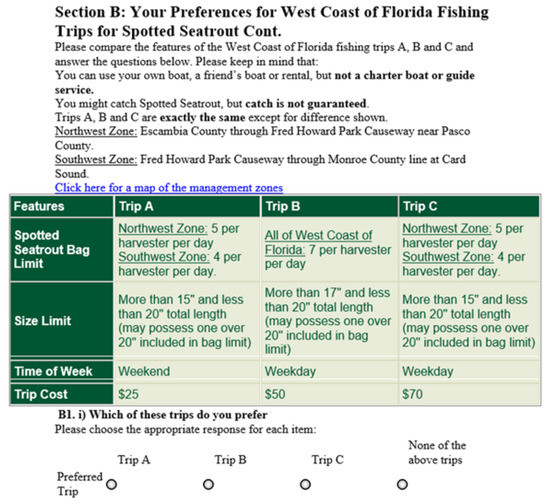 Section B: Your Preferences for West Coast of Florida Fishing Trips for Spotted Seatrout Cont.

Please compare the features of the West Coast of Florida fishing trips A, B and C and answer the questions below. Please keep in mind that:
You can use your own boat, a friend's boat or rental, but not a charter boat or guide service.
You might catch Spotted Seatrout, but catch is not guaranteed.
Trips A, B and C are exactly the same except for difference shown.
Northwest Zone: Escambia County through Fred Howard Park Causeway near Pasco County.
Southwest Zone: Fred Howard Park Causeway through Monroe County line at Card Sound.
Click here for a map of the management zones

| Features | Trip A | Trip B | Trip C |
|---|---|---|---|
| Spotted Seatrout Bag Limit | Northwest Zone: 5 per harvester per day Southwest Zone: 4 per harvester per day. | All of West Coast of Florida: 7 per harvester per day | Northwest Zone: 5 per harvester per day Southwest Zone: 4 per harvester per day. |
| Size Limit | More than 15" and less than 20" total length (may possess one over 20" included in bag limit) | More than 17" and less than 20" total length (may possess one over 20" included in bag limit) | More than 15" and less than 20" total length (may possess one over 20" included in bag limit) |
| Time of Week | Weekend | Weekday | Weekday |
| Trip Cost | $25 | $50 | $70 |

B1. i) Which of these trips do you prefer
Please choose the appropriate response for each item:

| | Trip A | Trip B | Trip C | None of the above trips |
|---|---|---|---|---|
| Preferred Trip | ○ | ○ | ○ | ○ |